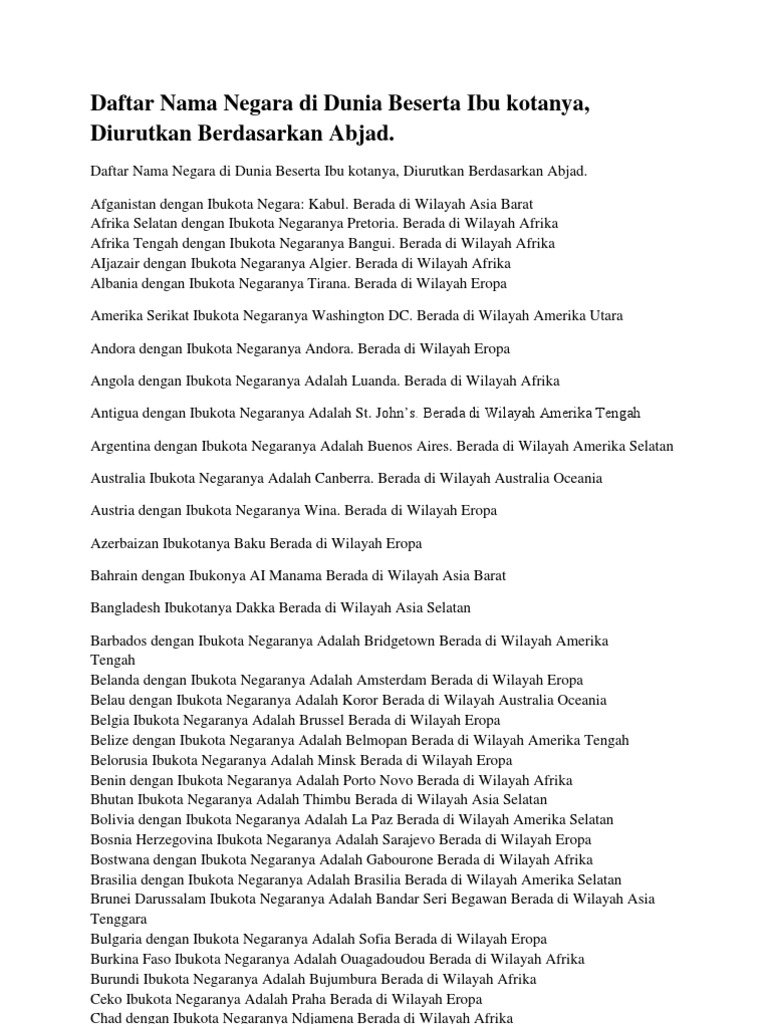 Daftar Nama Negara di Dunia Beserta Ibu kotanya, Diurutkan Berdasarkan Abjad.

Daftar Nama Negara di Dunia Beserta Ibu kotanya, Diurutkan Berdasarkan Abjad.

Afganistan dengan Ibukota Negara: Kabul. Berada di Wilayah Asia Barat
Afrika Selatan dengan Ibukota Negaranya Pretoria. Berada di Wilayah Afrika
Afrika Tengah dengan Ibukota Negaranya Bangui. Berada di Wilayah Afrika
AIjazair dengan Ibukota Negaranya Algier. Berada di Wilayah Afrika
Albania dengan Ibukota Negaranya Tirana. Berada di Wilayah Eropa

Amerika Serikat Ibukota Negaranya Washington DC. Berada di Wilayah Amerika Utara

Andora dengan Ibukota Negaranya Andora. Berada di Wilayah Eropa

Angola dengan Ibukota Negaranya Adalah Luanda. Berada di Wilayah Afrika

Antigua dengan Ibukota Negaranya Adalah St. John's. Berada di Wilayah Amerika Tengah

Argentina dengan Ibukota Negaranya Adalah Buenos Aires. Berada di Wilayah Amerika Selatan

Australia Ibukota Negaranya Adalah Canberra. Berada di Wilayah Australia Oceania

Austria dengan Ibukota Negaranya Wina. Berada di Wilayah Eropa

Azerbaizan Ibukotanya Baku Berada di Wilayah Eropa

Bahrain dengan Ibukonya AI Manama Berada di Wilayah Asia Barat

Bangladesh Ibukotanya Dakka Berada di Wilayah Asia Selatan

Barbados dengan Ibukota Negaranya Adalah Bridgetown Berada di Wilayah Amerika Tengah
Belanda dengan Ibukota Negaranya Adalah Amsterdam Berada di Wilayah Eropa
Belau dengan Ibukota Negaranya Adalah Koror Berada di Wilayah Australia Oceania
Belgia Ibukota Negaranya Adalah Brussel Berada di Wilayah Eropa
Belize dengan Ibukota Negaranya Adalah Belmopan Berada di Wilayah Amerika Tengah
Belorusia Ibukota Negaranya Adalah Minsk Berada di Wilayah Eropa
Benin dengan Ibukota Negaranya Adalah Porto Novo Berada di Wilayah Afrika
Bhutan Ibukota Negaranya Adalah Thimbu Berada di Wilayah Asia Selatan
Bolivia dengan Ibukota Negaranya Adalah La Paz Berada di Wilayah Amerika Selatan
Bosnia Herzegovina Ibukota Negaranya Adalah Sarajevo Berada di Wilayah Eropa
Bostwana dengan Ibukota Negaranya Adalah Gabourone Berada di Wilayah Afrika
Brasilia dengan Ibukota Negaranya Adalah Brasilia Berada di Wilayah Amerika Selatan
Brunei Darussalam Ibukota Negaranya Adalah Bandar Seri Begawan Berada di Wilayah Asia Tenggara
Bulgaria dengan Ibukota Negaranya Adalah Sofia Berada di Wilayah Eropa
Burkina Faso Ibukota Negaranya Adalah Ouagadoudou Berada di Wilayah Afrika
Burundi Ibukota Negaranya Adalah Bujumbura Berada di Wilayah Afrika
Ceko Ibukota Negaranya Adalah Praha Berada di Wilayah Eropa
Chad dengan Ibukota Negaranya Ndjamena Berada di Wilayah Afrika